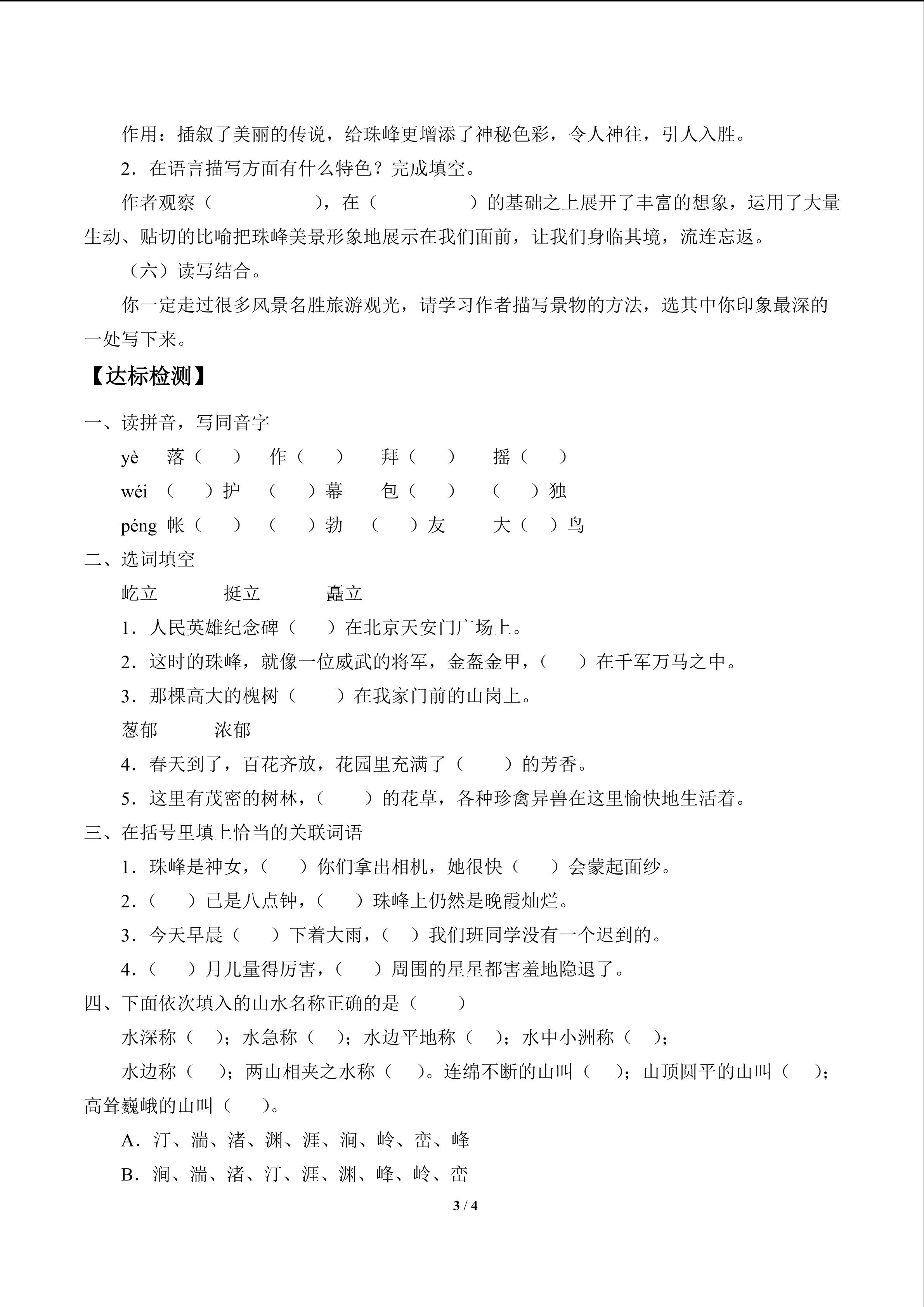 作用：插叙了美丽的传说，给珠峰更增添了神秘色彩，令人神往，引人入胜。

2．在语言描写方面有什么特色？完成填空。

作者观察（　　　　　），在（　　　　　）的基础之上展开了丰富的想象，运用了大量生动、贴切的比喻把珠峰美景形象地展示在我们面前，让我们身临其境，流连忘返。

（六）读写结合。

你一定走过很多风景名胜旅游观光，请学习作者描写景物的方法，选其中你印象最深的一处写下来。

【达标检测】

一、读拼音，写同音字

yè　落（　　）　作（　　）　拜（　　）　摇（　　）

wéi　（　　）护　（　　）幕　包（　　）　（　　）独

péng　帐（　　）　（　　）勃　（　　）友　大（　　）鸟

二、选词填空

屹立　　挺立　　矗立

1．人民英雄纪念碑（　　）在北京天安门广场上。

2．这时的珠峰，就像一位威武的将军，金盔金甲，（　　）在千军万马之中。

3．那棵高大的槐树（　　）在我家门前的山岗上。

葱郁　　浓郁

4．春天到了，百花齐放，花园里充满了（　　）的芳香。

5．这里有茂密的树林，（　　）的花草，各种珍禽异兽在这里愉快地生活着。

三、在括号里填上恰当的关联词语

1．珠峰是神女，（　　）你们拿出相机，她很快（　　）会蒙起面纱。

2．（　　）已是八点钟，（　　）珠峰上仍然是晚霞灿烂。

3．今天早晨（　　）下着大雨，（　　）我们班同学没有一个迟到的。

4．（　　）月儿量得厉害，（　　）周围的星星都害羞地隐退了。

四、下面依次填入的山水名称正确的是（　　）

水深称（　）；水急称（　）；水边平地称（　）；水中小洲称（　）；

水边称（　）；两山相夹之水称（　）。连绵不断的山叫（　）；山顶圆平的山叫（　）；高耸巍峨的山叫（　）。

A．汀、湍、渚、渊、涯、涧、岭、峦、峰

B．涧、湍、渚、汀、涯、渊、峰、岭、峦

3 / 4